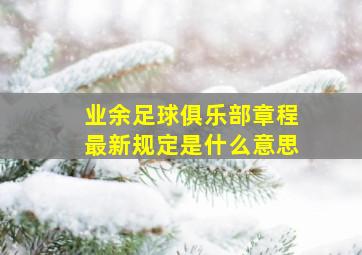 业余足球俱乐部章程
最新规定是什么意思